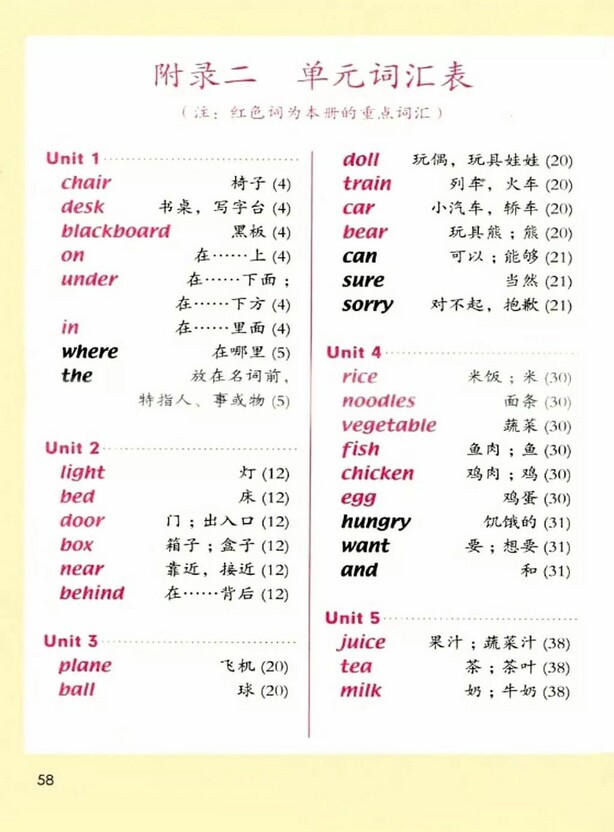 附录二 单元词汇表

（注：红色词为本册的重点词汇）

Unit 1
chair 椅子 (4)
desk 书桌，写字台 (4)
blackboard 黑板 (4)
on 在……上 (4)
under 在……下面；在……下方 (4)
in 在……里面 (4)
where 在哪里 (5)
the 放在名词前，特指人、事或物 (5)

Unit 2
light 灯 (12)
bed 床 (12)
door 门；出入口 (12)
box 箱子；盒子 (12)
near 靠近，接近 (12)
behind 在……背后 (12)

Unit 3
plane 飞机 (20)
ball 球 (20)
doll 玩偶，玩具娃娃 (20)
train 列车，火车 (20)
car 小汽车，轿车 (20)
bear 玩具熊；熊 (20)
can 可以；能够 (21)
sure 当然 (21)
sorry 对不起，抱歉 (21)

Unit 4
rice 米饭；米 (30)
noodles 面条 (30)
vegetable 蔬菜 (30)
fish 鱼肉；鱼 (30)
chicken 鸡肉；鸡 (30)
egg 鸡蛋 (30)
hungry 饥饿的 (31)
want 要；想要 (31)
and 和 (31)

Unit 5
juice 果汁；蔬菜汁 (38)
tea 茶；茶叶 (38)
milk 奶；牛奶 (38)

58